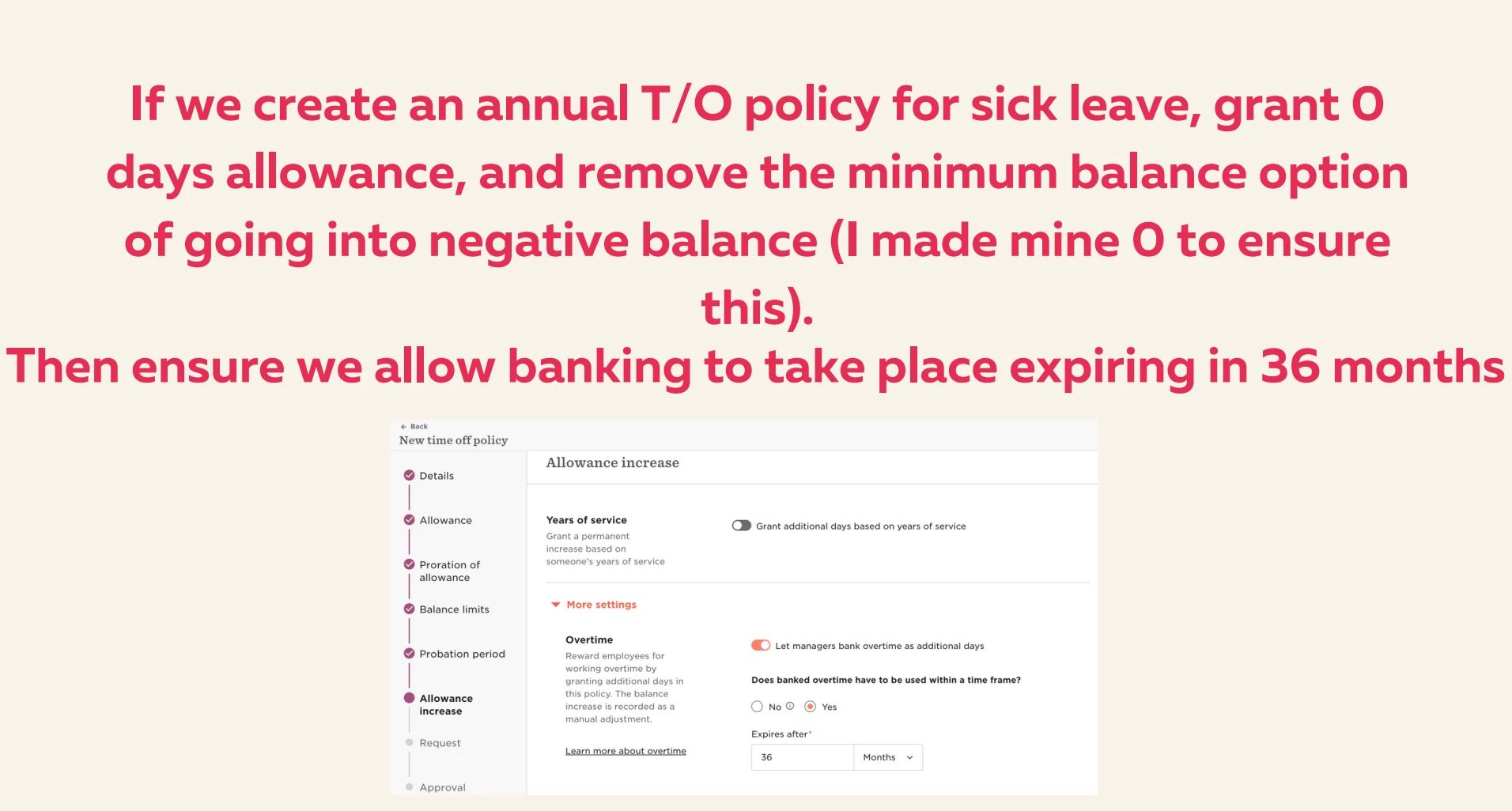 If we create an annual T/O policy for sick leave, grant 0 days allowance, and remove the minimum balance option of going into negative balance (I made mine 0 to ensure this).

Then ensure we allow banking to take place expiring in 36 months

← Back
New time off policy

Details

Allowance

Proration of allowance

Balance limits

Probation period

Allowance increase

Request

Approval

Allowance increase

Years of service
Grant a permanent increase based on someone's years of service

Grant additional days based on years of service

More settings

Overtime
Reward employees for working overtime by granting additional days in this policy. The balance increase is recorded as a manual adjustment.

Learn more about overtime

Let managers bank overtime as additional days

Does banked overtime have to be used within a time frame?

No Yes

Expires after*
36
Months